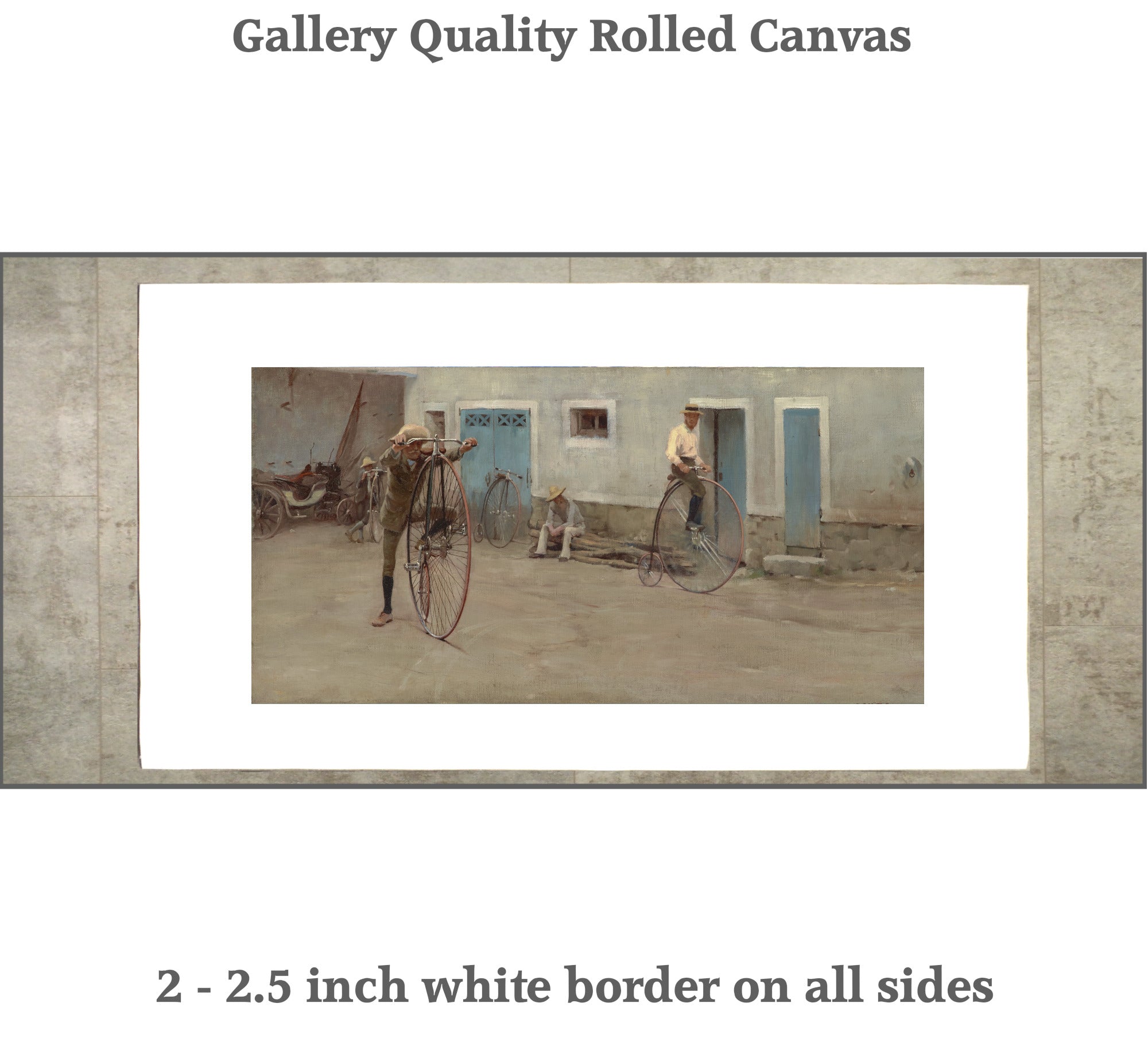 Gallery Quality Rolled Canvas

2 - 2.5 inch white border on all sides